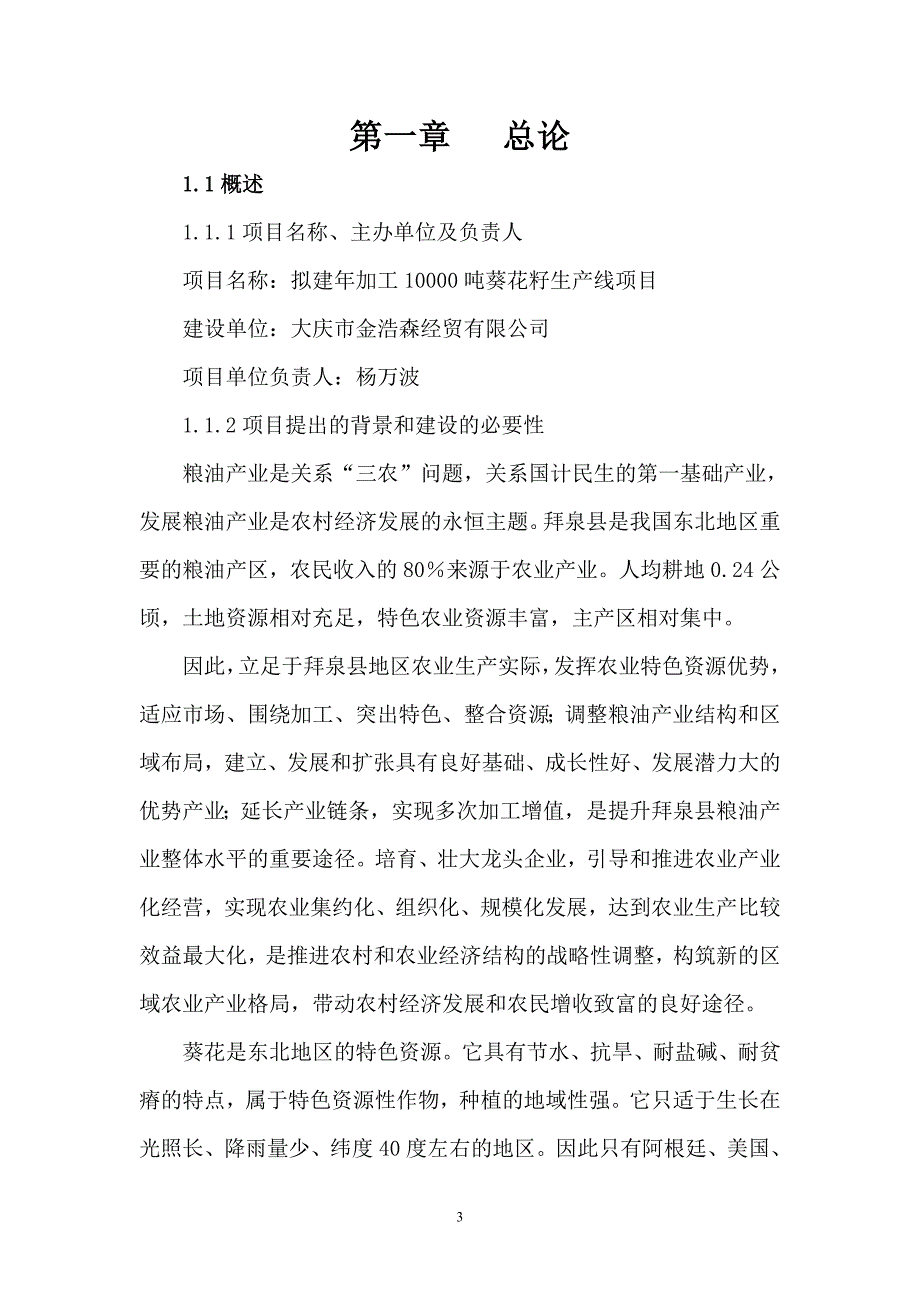 第一章　　总论

1.1 概述

1.1.1 项目名称、主办单位及负责人

项目名称：拟建年加工 10000 吨葵花籽生产线项目

建设单位：大庆市金浩森经贸有限公司

项目单位负责人：杨万波

1.1.2 项目提出的背景和建设的必要性

粮油产业是关系“三农”问题，关系国计民生的第一基础产业，发展粮油产业是农村经济发展的永恒主题。拜泉县是我国东北地区重要的粮油产区，农民收入的 80％来源于农业产业。人均耕地 0.24 公顷，土地资源相对充足，特色农业资源丰富，主产区相对集中。

因此，立足于拜泉县地区农业生产实际，发挥农业特色资源优势，适应市场、围绕加工、突出特色、整合资源；调整粮油产业结构和区域布局，建立、发展和扩张具有良好基础、成长性好、发展潜力大的优势产业；延长产业链条，实现多次加工增值，是提升拜泉县粮油产业整体水平的重要途径。培育、壮大龙头企业，引导和推进农业产业化经营，实现农业集约化、组织化、规模化发展，达到农业生产比较效益最大化，是推进农村和农业经济结构的战略性调整，构筑新的区域农业产业格局，带动农村经济发展和农民增收致富的良好途径。

葵花是东北地区的特色资源。它具有节水、抗旱、耐盐碱、耐贫瘠的特点，属于特色资源性作物，种植的地域性强。它只适于生长在光照长、降雨量少、纬度 40 度左右的地区。因此只有阿根廷、美国、

3